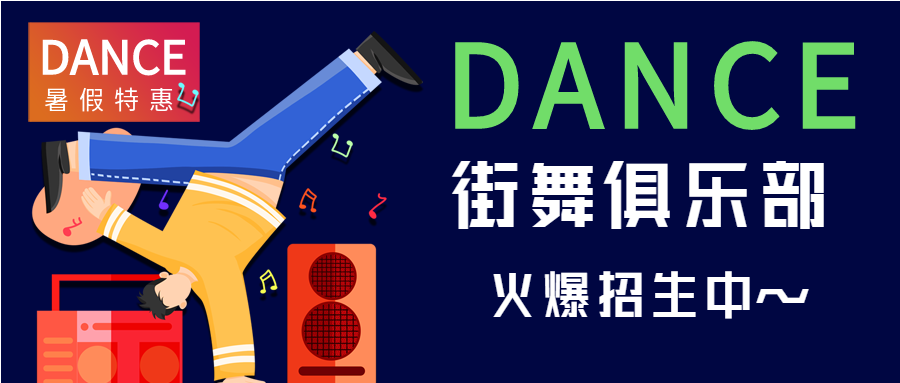 DANCE
暑假特惠

DANCE
街舞俱乐部
火爆招生中~